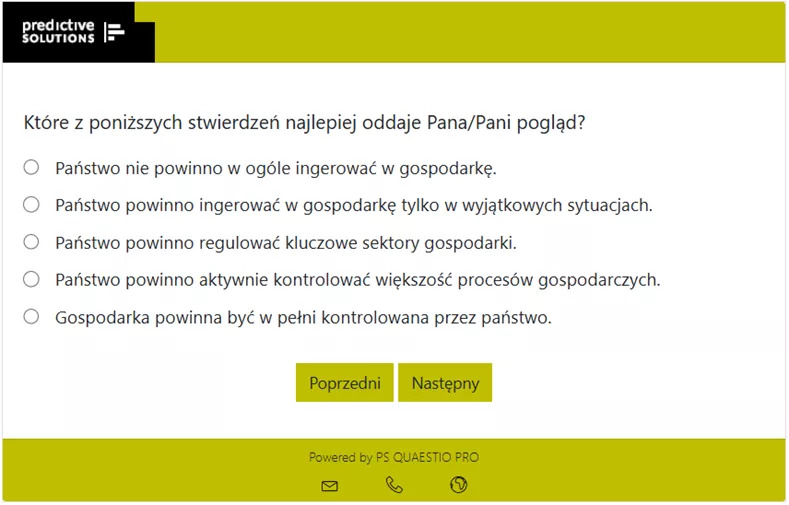 predictive SOLUTIONS

Które z poniższych stwierdzeń najlepiej oddaje Pana/Pani pogląd?

Państwo nie powinno w ogóle ingerować w gospodarkę.

Państwo powinno ingerować w gospodarkę tylko w wyjątkowych sytuacjach.

Państwo powinno regulować kluczowe sektory gospodarki.

Państwo powinno aktywnie kontrolować większość procesów gospodarczych.

Gospodarka powinna być w pełni kontrolowana przez państwo.

Poprzedni

Następny

Powered by PS QUAESTIO PRO